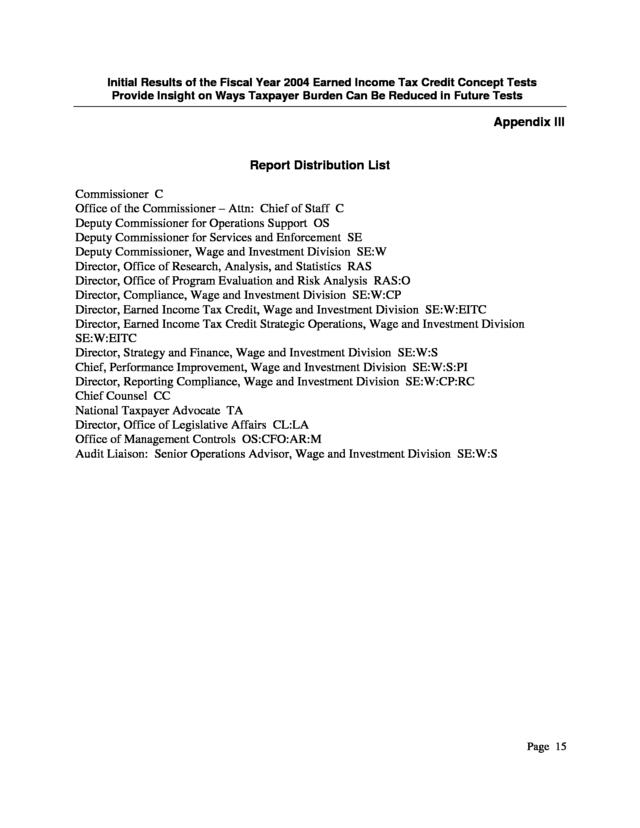 Initial Results of the Fiscal Year 2004 Earned Income Tax Credit Concept Tests Provide Insight on Ways Taxpayer Burden Can Be Reduced in Future Tests

Appendix III

Report Distribution List

Commissioner C
Office of the Commissioner – Attn: Chief of Staff C
Deputy Commissioner for Operations Support OS
Deputy Commissioner for Services and Enforcement SE
Deputy Commissioner, Wage and Investment Division SE:W
Director, Office of Research, Analysis, and Statistics RAS
Director, Office of Program Evaluation and Risk Analysis RAS:O
Director, Compliance, Wage and Investment Division SE:W:CP
Director, Earned Income Tax Credit, Wage and Investment Division SE:W:EITC
Director, Earned Income Tax Credit Strategic Operations, Wage and Investment Division SE:W:EITC
Director, Strategy and Finance, Wage and Investment Division SE:W:S
Chief, Performance Improvement, Wage and Investment Division SE:W:S:PI
Director, Reporting Compliance, Wage and Investment Division SE:W:CP:RC
Chief Counsel CC
National Taxpayer Advocate TA
Director, Office of Legislative Affairs CL:LA
Office of Management Controls OS:CFO:AR:M
Audit Liaison: Senior Operations Advisor, Wage and Investment Division SE:W:S

Page 15